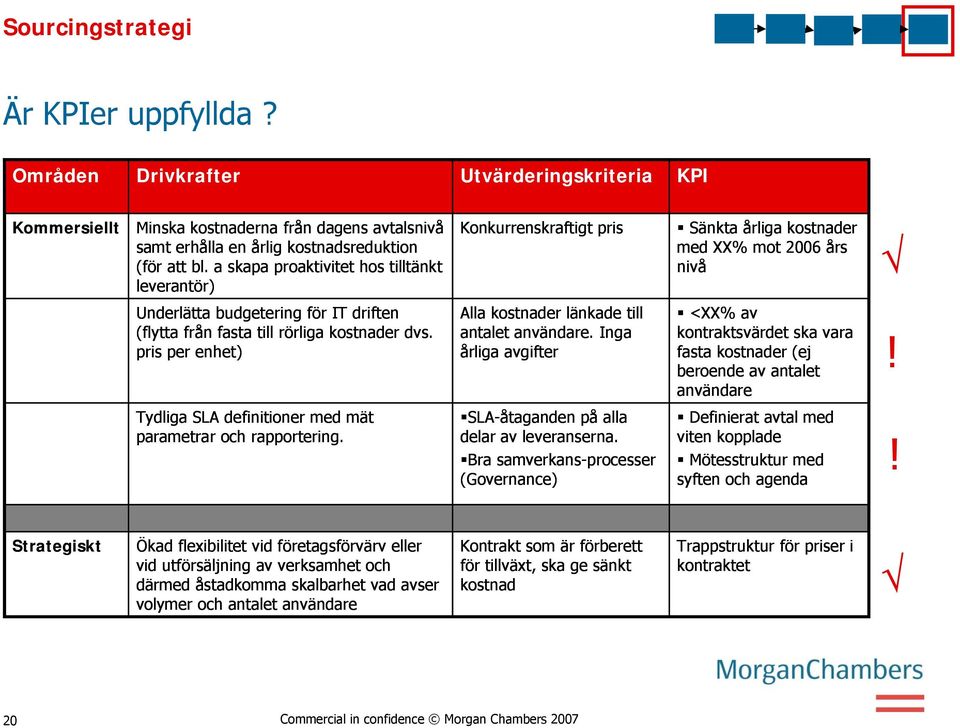 Sourcingstrategi

Är KPIer uppfyllda ?

| Områden | Drivkrafter | Utvärderingskriteria | KPI | |
|---|---|---|---|---|
| Kommersiellt | Minska kostnaderna från dagens avtalsnivå samt erhålla en årlig kostnadsreduktion (för att bl. a skapa proaktivitet hos tilltänkt leverantör) | Konkurrenskraftigt pris | ▪ Sänkta årliga kostnader med XX% mot 2006 års nivå | √ |
| | Underlätta budgetering för IT driften (flytta från fasta till rörliga kostnader dvs. pris per enhet) | Alla kostnader länkade till antalet användare. Inga årliga avgifter | ▪ <XX% av kontraktsvärdet ska vara fasta kostnader (ej beroende av antalet användare | ! |
| | Tydliga SLA definitioner med mät parametrar och rapportering. | ▪SLA-åtaganden på alla delar av leveranserna. ▪Bra samverkans-processer (Governance) | ▪ Definierat avtal med viten kopplade ▪ Mötesstruktur med syften och agenda | ! |
| | | | | |
| Strategiskt | Ökad flexibilitet vid företagsförvärv eller vid utförsäljning av verksamhet och därmed åstadkomma skalbarhet vad avser volymer och antalet användare | Kontrakt som är förberett för tillväxt, ska ge sänkt kostnad | Trappstruktur för priser i kontraktet | √ |

MorganChambers

20

Commercial in confidence © Morgan Chambers 2007